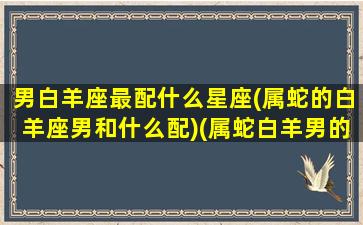 男白羊座最配什么星座(属蛇的白羊座男和什么配)(属蛇白羊男的